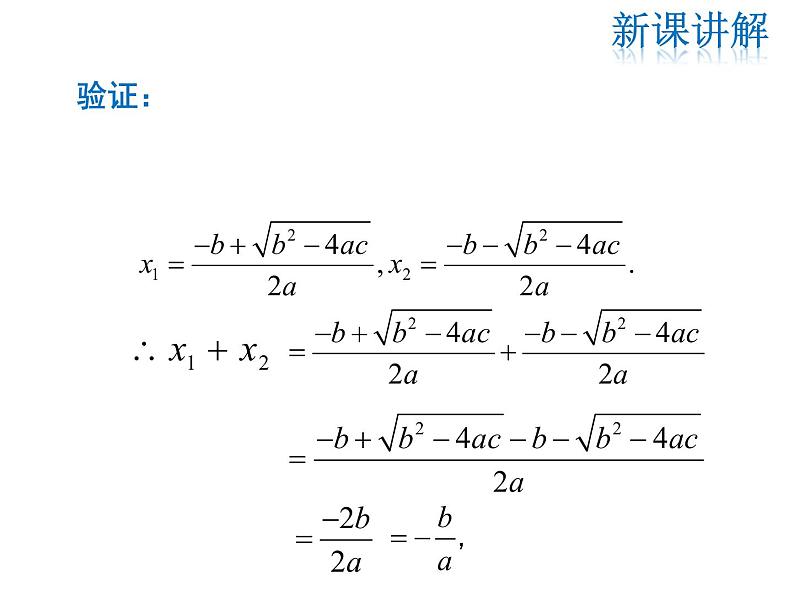 新课讲解

验证：

$x_1=\frac{-b+\sqrt{b^2-4ac}}{2a},x_2=\frac{-b-\sqrt{b^2-4ac}}{2a}.$

$\therefore x_1+x_2=\frac{-b+\sqrt{b^2-4ac}}{2a}+\frac{-b-\sqrt{b^2-4ac}}{2a}$

$=\frac{-b+\sqrt{b^2-4ac}-b-\sqrt{b^2-4ac}}{2a}$

$=\frac{-2b}{2a}=-\frac{b}{a},$